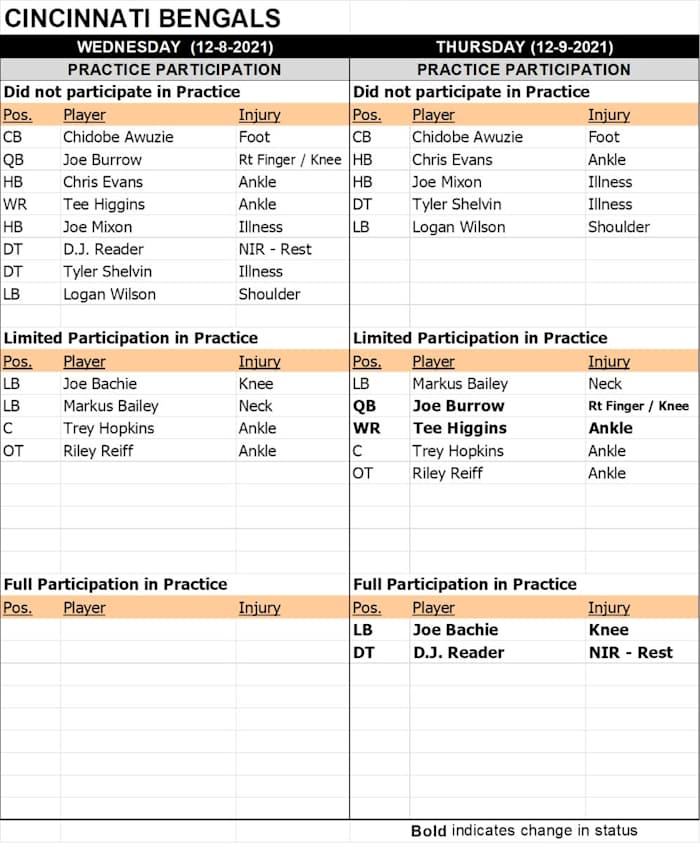 CINCINNATI BENGALS

WEDNESDAY (12-8-2021)

PRACTICE PARTICIPATION

Did not participate in Practice

| Pos. | Player | Injury |
|---|---|---|
| CB | Chidobe Awuzie | Foot |
| QB | Joe Burrow | Rt Finger / Knee |
| HB | Chris Evans | Ankle |
| WR | Tee Higgins | Ankle |
| HB | Joe Mixon | Illness |
| DT | D.J. Reader | NIR - Rest |
| DT | Tyler Shelvin | Illness |
| LB | Logan Wilson | Shoulder |

Limited Participation in Practice

| Pos. | Player | Injury |
|---|---|---|
| LB | Joe Bachie | Knee |
| LB | Markus Bailey | Neck |
| C | Trey Hopkins | Ankle |
| OT | Riley Reiff | Ankle |

Full Participation in Practice

| Pos. | Player | Injury |
|---|---|---|

THURSDAY (12-9-2021)

PRACTICE PARTICIPATION

Did not participate in Practice

| Pos. | Player | Injury |
|---|---|---|
| CB | Chidobe Awuzie | Foot |
| HB | Chris Evans | Ankle |
| HB | Joe Mixon | Illness |
| DT | Tyler Shelvin | Illness |
| LB | Logan Wilson | Shoulder |

Limited Participation in Practice

| Pos. | Player | Injury |
|---|---|---|
| LB | Markus Bailey | Neck |
| QB | Joe Burrow | Rt Finger / Knee |
| WR | Tee Higgins | Ankle |
| C | Trey Hopkins | Ankle |
| OT | Riley Reiff | Ankle |

Full Participation in Practice

| Pos. | Player | Injury |
|---|---|---|
| LB | Joe Bachie | Knee |
| DT | D.J. Reader | NIR - Rest |

Bold indicates change in status